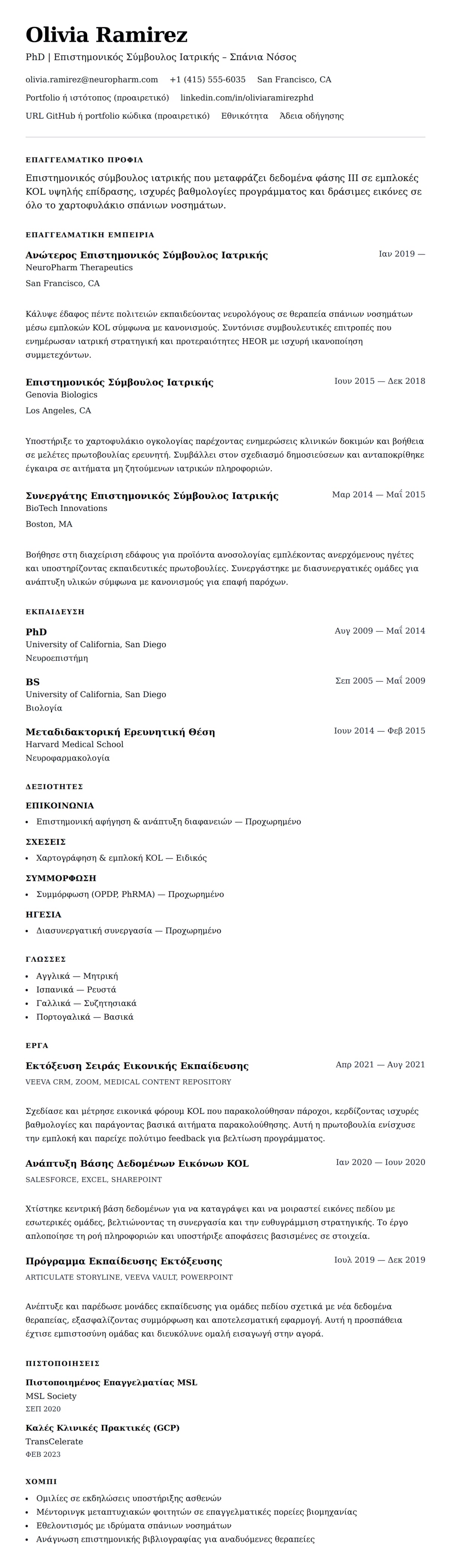 Olivia Ramirez

PhD | Επιστημονικός Σύμβουλος Ιατρικής – Σπάνια Νόσος

olivia.ramirez@neuropharm.com +1 (415) 555-6035 San Francisco, CA

Portfolio ή ιστότοπος (προαιρετικό) linkedin.com/in/oliviaramirezphd

URL GitHub ή portfolio κώδικα (προαιρετικό) Εθνικότητα Άδεια οδήγησης

ΕΠΑΓΓΕΛΜΑΤΙΚΟ ΠΡΟΦΙΛ

Επιστημονικός σύμβουλος ιατρικής που μεταφράζει δεδομένα φάσης III σε εμπλοκές KOL υψηλής επίδρασης, ισχυρές βαθμολογίες προγράμματος και δράσιμες εικόνες σε όλο το χαρτοφυλάκιο σπάνιων νοσημάτων.

ΕΠΑΓΓΕΛΜΑΤΙΚΗ ΕΜΠΕΙΡΙΑ

Ανώτερος Επιστημονικός Σύμβουλος Ιατρικής Ιαν 2019 —
NeuroPharm Therapeutics
San Francisco, CA

Κάλυψε έδαφος πέντε πολιτειών εκπαιδεύοντας νευρολόγους σε θεραπεία σπάνιων νοσημάτων μέσω εμπλοκών KOL σύμφωνα με κανονισμούς. Συντόνισε συμβουλευτικές επιτροπές που ενημέρωσαν ιατρική στρατηγική και προτεραιότητες HEOR με ισχυρή ικανοποίηση συμμετεχόντων.

Επιστημονικός Σύμβουλος Ιατρικής Ιουν 2015 — Δεκ 2018
Genovia Biologics
Los Angeles, CA

Υποστήριξε το χαρτοφυλάκιο ογκολογίας παρέχοντας ενημερώσεις κλινικών δοκιμών και βοήθεια σε μελέτες πρωτοβουλίας ερευνητή. Συμβάλλει στον σχεδιασμό δημοσιεύσεων και ανταποκρίθηκε έγκαιρα σε αιτήματα μη ζητούμενων ιατρικών πληροφοριών.

Συνεργάτης Επιστημονικός Σύμβουλος Ιατρικής Μαρ 2014 — Μαΐ 2015
BioTech Innovations
Boston, MA

Βοήθησε στη διαχείριση εδάφους για προϊόντα ανοσολογίας εμπλέκοντας ανερχόμενους ηγέτες και υποστηρίζοντας εκπαιδευτικές πρωτοβουλίες. Συνεργάστηκε με διασυνεργατικές ομάδες για ανάπτυξη υλικών σύμφωνα με κανονισμούς για επαφή παρόχων.

ΕΚΠΑΙΔΕΥΣΗ

PhD Αυγ 2009 — Μαΐ 2014
University of California, San Diego
Νευροεπιστήμη

BS Σεπ 2005 — Μαΐ 2009
University of California, San Diego
Βιολογία

Μεταδιδακτορική Ερευνητική Θέση Ιουν 2014 — Φεβ 2015
Harvard Medical School
Νευροφαρμακολογία

ΔΕΞΙΟΤΗΤΕΣ

ΕΠΙΚΟΙΝΩΝΙΑ
• Επιστημονική αφήγηση & ανάπτυξη διαφανειών — Προχωρημένο

ΣΧΕΣΕΙΣ
• Χαρτογράφηση & εμπλοκή KOL — Ειδικός

ΣΥΜΜΟΡΦΩΣΗ
• Συμμόρφωση (OPDP, PhRMA) — Προχωρημένο

ΗΓΕΣΙΑ
• Διασυνεργατική συνεργασία — Προχωρημένο

ΓΛΩΣΣΕΣ
• Αγγλικά — Μητρική
• Ισπανικά — Ρευστά
• Γαλλικά — Συζητησιακά
• Πορτογαλικά — Βασικά

ΕΡΓΑ

Εκτόξευση Σειράς Εικονικής Εκπαίδευσης Απρ 2021 — Αυγ 2021
VEEVA CRM, ZOOM, MEDICAL CONTENT REPOSITORY

Σχεδίασε και μέτρησε εικονικά φόρουμ KOL που παρακολούθησαν πάροχοι, κερδίζοντας ισχυρές βαθμολογίες και παράγοντας βασικά αιτήματα παρακολούθησης. Αυτή η πρωτοβουλία ενίσχυσε την εμπλοκή και παρείχε πολύτιμο feedback για βελτίωση προγράμματος.

Ανάπτυξη Βάσης Δεδομένων Εικόνων KOL Ιαν 2020 — Ιουν 2020
SALESFORCE, EXCEL, SHAREPOINT

Χτίστηκε κεντρική βάση δεδομένων για να καταγράφει και να μοιραστεί εικόνες πεδίου με εσωτερικές ομάδες, βελτιώνοντας τη συνεργασία και την ευθυγράμμιση στρατηγικής. Το έργο απλοποίησε τη ροή πληροφοριών και υποστήριξε αποφάσεις βασισμένες σε στοιχεία.

Πρόγραμμα Εκπαίδευσης Εκτόξευσης Ιουλ 2019 — Δεκ 2019
ARTICULATE STORYLINE, VEEVA VAULT, POWERPOINT

Ανέπτυξε και παρέδωσε μονάδες εκπαίδευσης για ομάδες πεδίου σχετικά με νέα δεδομένα θεραπείας, εξασφαλίζοντας συμμόρφωση και αποτελεσματική εφαρμογή. Αυτή η προσπάθεια έχτισε εμπιστοσύνη ομάδας και διευκόλυνε ομαλή εισαγωγή στην αγορά.

ΠΙΣΤΟΠΟΙΗΣΕΙΣ

Πιστοποιημένος Επαγγελματίας MSL
MSL Society
ΣΕΠ 2020

Καλές Κλινικές Πρακτικές (GCP)
TransCelerate
ΦΕΒ 2023

ΧΟΜΠΙ
• Ομιλίες σε εκδηλώσεις υποστήριξης ασθενών
• Μέντορινγκ μεταπτυχιακών φοιτητών σε επαγγελματικές πορείες βιομηχανίας
• Εθελοντισμός με ιδρύματα σπάνιων νοσημάτων
• Ανάγνωση επιστημονικής βιβλιογραφίας για αναδυόμενες θεραπείες